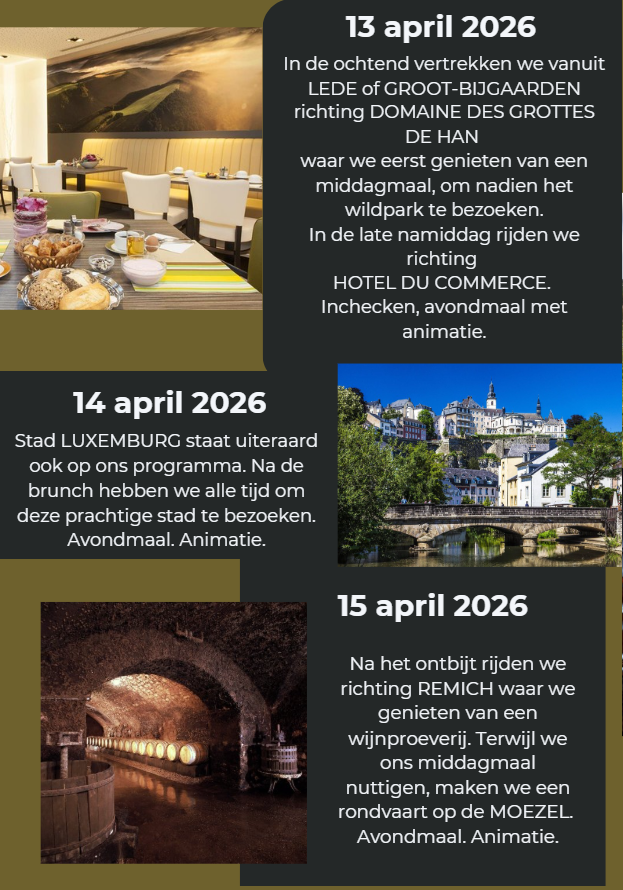 13 april 2026

In de ochtend vertrekken we vanuit LEDE of GROOT-BIJGAARDEN richting DOMAINE DES GROTTES DE HAN
waar we eerst genieten van een middagmaal, om nadien het wildpark te bezoeken.
In de late namiddag rijden we richting
HOTEL DU COMMERCE.
Inchecken, avondmaal met animatie.

14 april 2026

Stad LUXEMBURG staat uiteraard ook op ons programma. Na de brunch hebben we alle tijd om deze prachtige stad te bezoeken. Avondmaal. Animatie.

15 april 2026

Na het ontbijt rijden we richting REMICH waar we genieten van een wijnproeverij. Terwijl we ons middagmaal nuttigen, maken we een rondvaart op de MOEZEL. Avondmaal. Animatie.